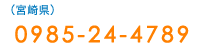 （宮崎県）
0985-24-4789